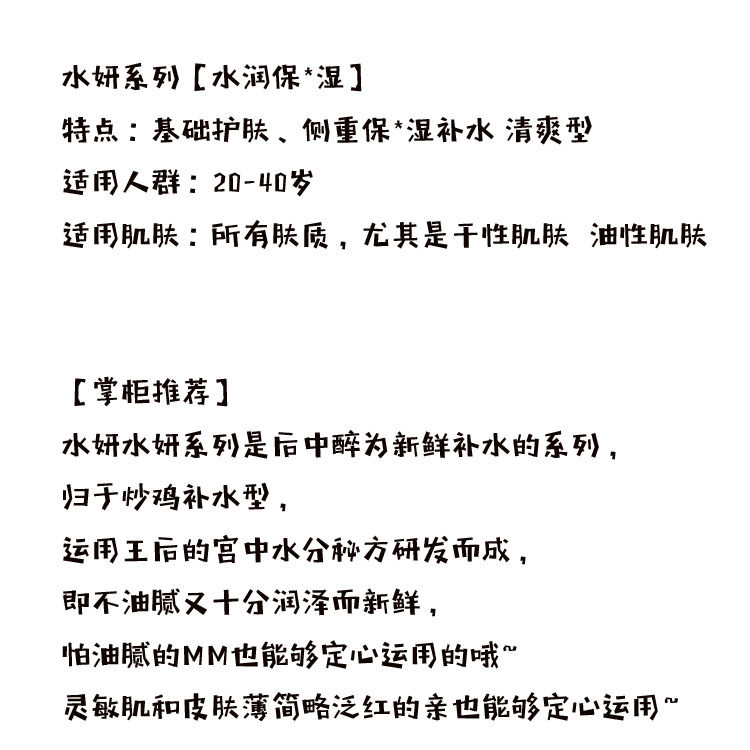 水妍系列【水润保*湿】
特点：基础护肤、侧重保*湿补水 清爽型
适用人群：20-40岁
适用肌肤：所有肤质，尤其是干性肌肤 油性肌肤

【掌柜推荐】
水妍水妍系列是后中醉为新鲜补水的系列，
归于炒鸡补水型，
运用王后的宫中水分秘方研发而成，
即不油腻又十分润泽而新鲜，
怕油腻的MM也能够定心运用的哦~
灵敏肌和皮肤薄简略泛红的亲也能够定心运用~